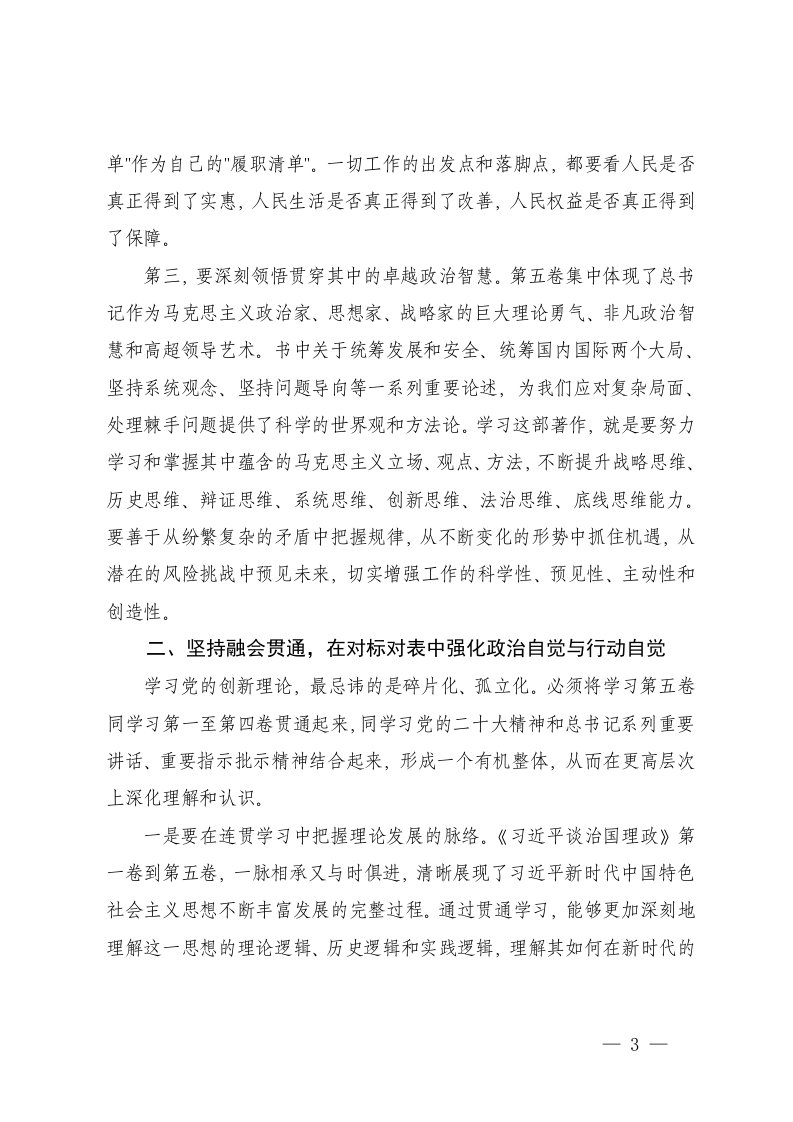 单"作为自己的"履职清单"。一切工作的出发点和落脚点，都要看人民是否真正得到了实惠，人民生活是否真正得到了改善，人民权益是否真正得到了保障。

第三，要深刻领悟贯穿其中的卓越政治智慧。第五卷集中体现了总书记作为马克思主义政治家、思想家、战略家的巨大理论勇气、非凡政治智慧和高超领导艺术。书中关于统筹发展和安全、统筹国内国际两个大局、坚持系统观念、坚持问题导向等一系列重要论述，为我们应对复杂局面、处理棘手问题提供了科学的世界观和方法论。学习这部著作，就是要努力学习和掌握其中蕴含的马克思主义立场、观点、方法，不断提升战略思维、历史思维、辩证思维、系统思维、创新思维、法治思维、底线思维能力。要善于从纷繁复杂的矛盾中把握规律，从不断变化的形势中抓住机遇，从潜在的风险挑战中预见未来，切实增强工作的科学性、预见性、主动性和创造性。

二、坚持融会贯通，在对标对表中强化政治自觉与行动自觉

学习党的创新理论，最忌讳的是碎片化、孤立化。必须将学习第五卷同学习第一至第四卷贯通起来，同学习党的二十大精神和总书记系列重要讲话、重要指示批示精神结合起来，形成一个有机整体，从而在更高层次上深化理解和认识。

一是要在连贯学习中把握理论发展的脉络。《习近平谈治国理政》第一卷到第五卷，一脉相承又与时俱进，清晰展现了习近平新时代中国特色社会主义思想不断丰富发展的完整过程。通过贯通学习，能够更加深刻地理解这一思想的理论逻辑、历史逻辑和实践逻辑，理解其如何在新时代的

— 3 —